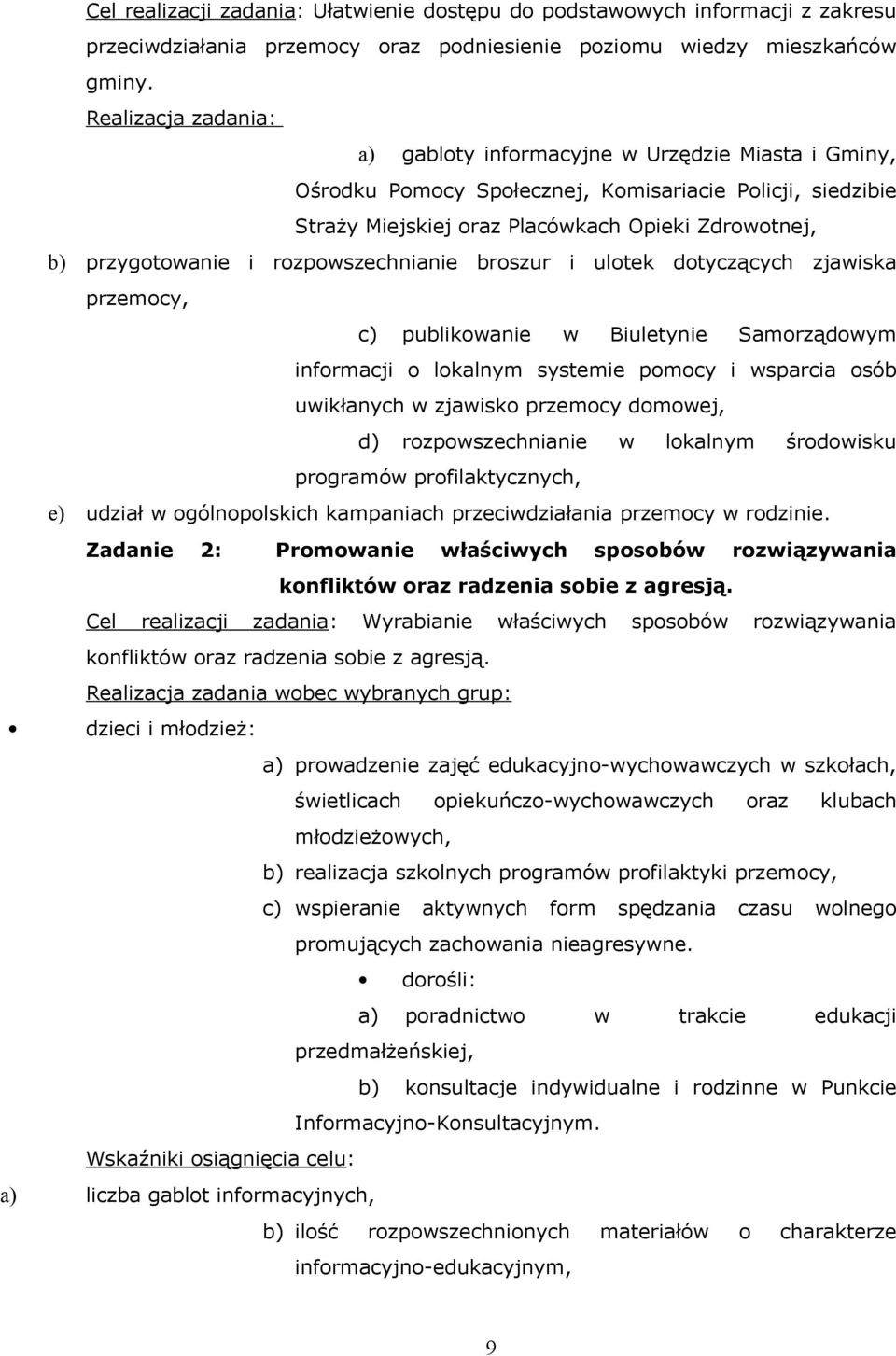 Cel realizacji zadania: Ułatwienie dostępu do podstawowych informacji z zakresu przeciwdziałania przemocy oraz podniesienie poziomu wiedzy mieszkańców gminy.

Realizacja zadania:

a) gabloty informacyjne w Urzędzie Miasta i Gminy, Ośrodku Pomocy Społecznej, Komisariacie Policji, siedzibie Straży Miejskiej oraz Placówkach Opieki Zdrowotnej,

b) przygotowanie i rozpowszechnianie broszur i ulotek dotyczących zjawiska przemocy,

c) publikowanie w Biuletynie Samorządowym informacji o lokalnym systemie pomocy i wsparcia osób uwikłanych w zjawisko przemocy domowej,

d) rozpowszechnianie w lokalnym środowisku programów profilaktycznych,

e) udział w ogólnopolskich kampaniach przeciwdziałania przemocy w rodzinie.

Zadanie 2: Promowanie właściwych sposobów rozwiązywania konfliktów oraz radzenia sobie z agresją.

Cel realizacji zadania: Wyrabianie właściwych sposobów rozwiązywania konfliktów oraz radzenia sobie z agresją.

Realizacja zadania wobec wybranych grup:

• dzieci i młodzież:

a) prowadzenie zajęć edukacyjno-wychowawczych w szkołach, świetlicach opiekuńczo-wychowawczych oraz klubach młodzieżowych,

b) realizacja szkolnych programów profilaktyki przemocy,

c) wspieranie aktywnych form spędzania czasu wolnego promujących zachowania nieagresywne.

• dorośli:

a) poradnictwo w trakcie edukacji przedmałżeńskiej,

b) konsultacje indywidualne i rodzinne w Punkcie Informacyjno-Konsultacyjnym.

Wskaźniki osiągnięcia celu:

a) liczba gablot informacyjnych,

b) ilość rozpowszechnionych materiałów o charakterze informacyjno-edukacyjnym,

9